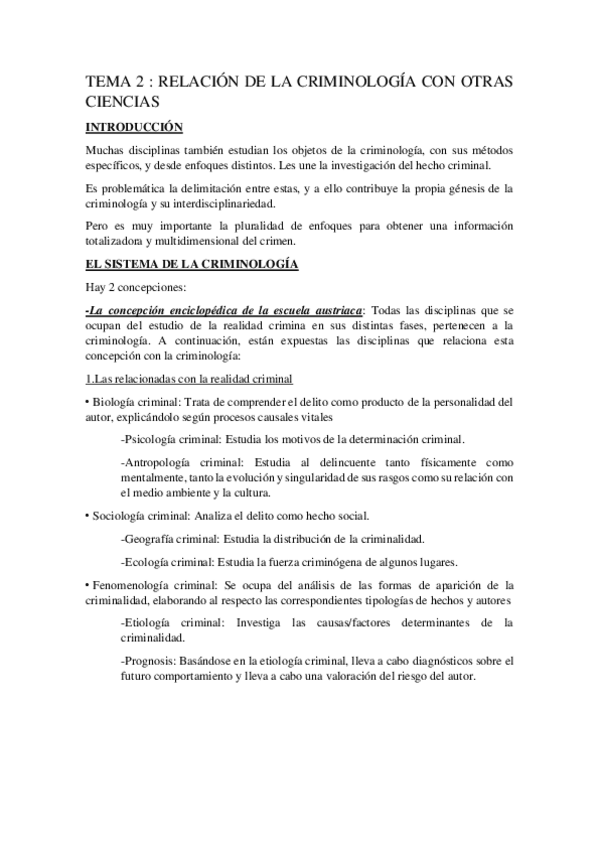 TEMA 2 : RELACIÓN DE LA CRIMINOLOGÍA CON OTRAS CIENCIAS

INTRODUCCIÓN

Muchas disciplinas también estudian los objetos de la criminología, con sus métodos específicos, y desde enfoques distintos. Les une la investigación del hecho criminal.

Es problemática la delimitación entre estas, y a ello contribuye la propia génesis de la criminología y su interdisciplinariedad.

Pero es muy importante la pluralidad de enfoques para obtener una información totalizadora y multidimensional del crimen.

EL SISTEMA DE LA CRIMINOLOGÍA

Hay 2 concepciones:

-La concepción enciclopédica de la escuela austriaca: Todas las disciplinas que se ocupan del estudio de la realidad crimina en sus distintas fases, pertenecen a la criminología. A continuación, están expuestas las disciplinas que relaciona esta concepción con la criminología:

1.Las relacionadas con la realidad criminal

• Biología criminal: Trata de comprender el delito como producto de la personalidad del autor, explicándolo según procesos causales vitales

-Psicología criminal: Estudia los motivos de la determinación criminal.

-Antropología criminal: Estudia al delincuente tanto físicamente como mentalmente, tanto la evolución y singularidad de sus rasgos como su relación con el medio ambiente y la cultura.

• Sociología criminal: Analiza el delito como hecho social.

-Geografía criminal: Estudia la distribución de la criminalidad.

-Ecología criminal: Estudia la fuerza criminógena de algunos lugares.

• Fenomenología criminal: Se ocupa del análisis de las formas de aparición de la criminalidad, elaborando al respecto las correspondientes tipologías de hechos y autores

-Etiología criminal: Investiga las causas/factores determinantes de la criminalidad.

-Prognosis: Basándose en la etiología criminal, lleva a cabo diagnósticos sobre el futuro comportamiento y lleva a cabo una valoración del riesgo del autor.